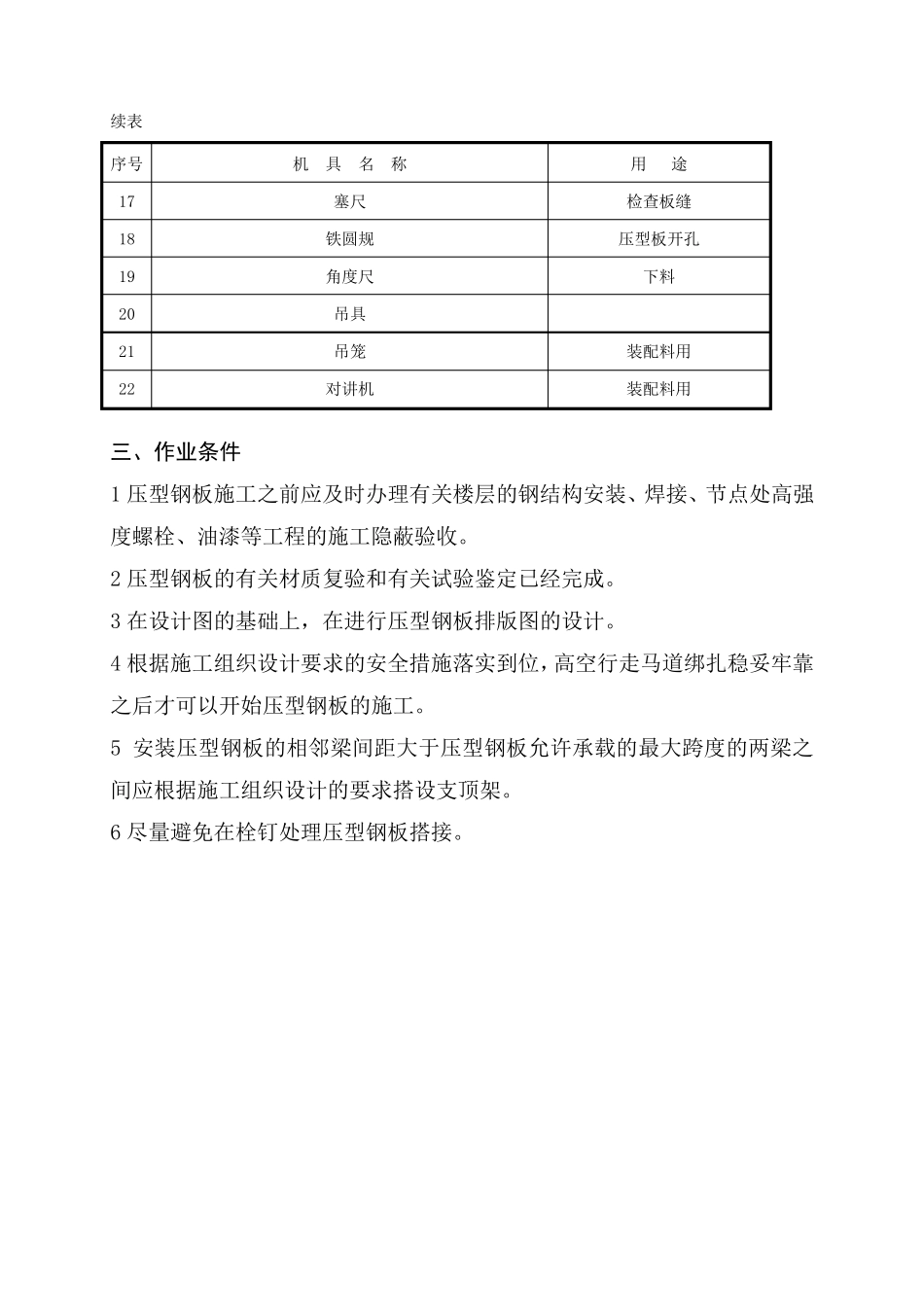 续表

| 序号 | 机　具　名　称 | 用　　途 |
|---|---|---|
| 17 | 塞尺 | 检查板缝 |
| 18 | 铁圆规 | 压型板开孔 |
| 19 | 角度尺 | 下料 |
| 20 | 吊具 | |
| 21 | 吊笼 | 装配料用 |
| 22 | 对讲机 | 装配料用 |

三、作业条件

1 压型钢板施工之前应及时办理有关楼层的钢结构安装、焊接、节点处高强度螺栓、油漆等工程的施工隐蔽验收。

2 压型钢板的有关材质复验和有关试验鉴定已经完成。

3 在设计图的基础上，在进行压型钢板排版图的设计。

4 根据施工组织设计要求的安全措施落实到位，高空行走马道绑扎稳妥牢靠之后才可以开始压型钢板的施工。

5 安装压型钢板的相邻梁间距大于压型钢板允许承载的最大跨度的两梁之间应根据施工组织设计的要求搭设支顶架。

6 尽量避免在栓钉处理压型钢板搭接。